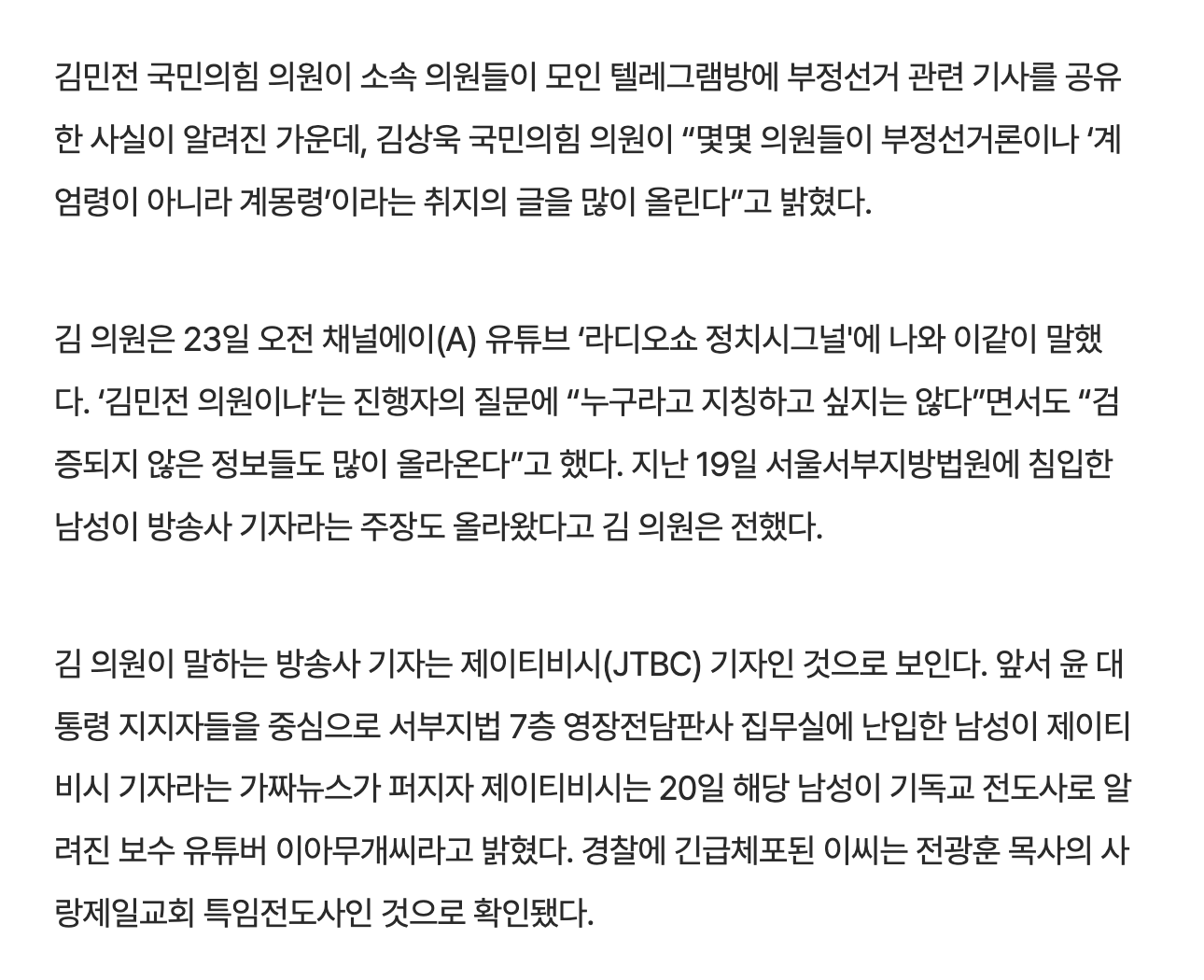 김민전 국민의힘 의원이 소속 의원들이 모인 텔레그램방에 부정선거 관련 기사를 공유한 사실이 알려진 가운데, 김상욱 국민의힘 의원이 “몇몇 의원들이 부정선거론이나 ‘계엄령이 아니라 계몽령’이라는 취지의 글을 많이 올린다”고 밝혔다.

김 의원은 23일 오전 채널에이(A) 유튜브 ‘라디오쇼 정치시그널'에 나와 이같이 말했다. ‘김민전 의원이냐’는 진행자의 질문에 “누구라고 지칭하고 싶지는 않다”면서도 “검증되지 않은 정보들도 많이 올라온다”고 했다. 지난 19일 서울서부지방법원에 침입한 남성이 방송사 기자라는 주장도 올라왔다고 김 의원은 전했다.

김 의원이 말하는 방송사 기자는 제이티비시(JTBC) 기자인 것으로 보인다. 앞서 윤 대통령 지지자들을 중심으로 서부지법 7층 영장전담판사 집무실에 난입한 남성이 제이티비시 기자라는 가짜뉴스가 퍼지자 제이티비시는 20일 해당 남성이 기독교 전도사로 알려진 보수 유튜버 이아무개씨라고 밝혔다. 경찰에 긴급체포된 이씨는 전광훈 목사의 사랑제일교회 특임전도사인 것으로 확인됐다.